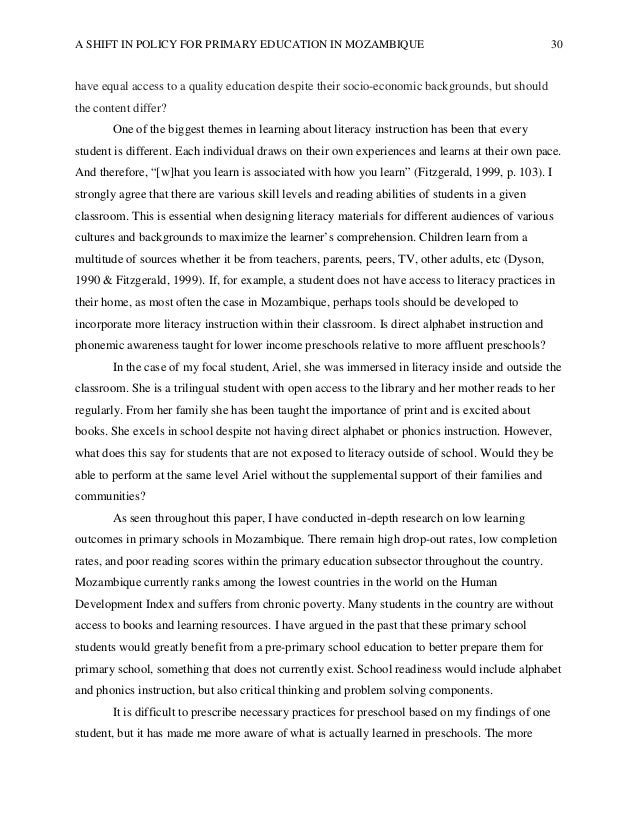 A SHIFT IN POLICY FOR PRIMARY EDUCATION IN MOZAMBIQUE 30

have equal access to a quality education despite their socio-economic backgrounds, but should the content differ?

One of the biggest themes in learning about literacy instruction has been that every student is different. Each individual draws on their own experiences and learns at their own pace. And therefore, "[w]hat you learn is associated with how you learn" (Fitzgerald, 1999, p. 103). I strongly agree that there are various skill levels and reading abilities of students in a given classroom. This is essential when designing literacy materials for different audiences of various cultures and backgrounds to maximize the learner's comprehension. Children learn from a multitude of sources whether it be from teachers, parents, peers, TV, other adults, etc (Dyson, 1990 & Fitzgerald, 1999). If, for example, a student does not have access to literacy practices in their home, as most often the case in Mozambique, perhaps tools should be developed to incorporate more literacy instruction within their classroom. Is direct alphabet instruction and phonemic awareness taught for lower income preschools relative to more affluent preschools?

In the case of my focal student, Ariel, she was immersed in literacy inside and outside the classroom. She is a trilingual student with open access to the library and her mother reads to her regularly. From her family she has been taught the importance of print and is excited about books. She excels in school despite not having direct alphabet or phonics instruction. However, what does this say for students that are not exposed to literacy outside of school. Would they be able to perform at the same level Ariel without the supplemental support of their families and communities?

As seen throughout this paper, I have conducted in-depth research on low learning outcomes in primary schools in Mozambique. There remain high drop-out rates, low completion rates, and poor reading scores within the primary education subsector throughout the country. Mozambique currently ranks among the lowest countries in the world on the Human Development Index and suffers from chronic poverty. Many students in the country are without access to books and learning resources. I have argued in the past that these primary school students would greatly benefit from a pre-primary school education to better prepare them for primary school, something that does not currently exist. School readiness would include alphabet and phonics instruction, but also critical thinking and problem solving components.

It is difficult to prescribe necessary practices for preschool based on my findings of one student, but it has made me more aware of what is actually learned in preschools. The more